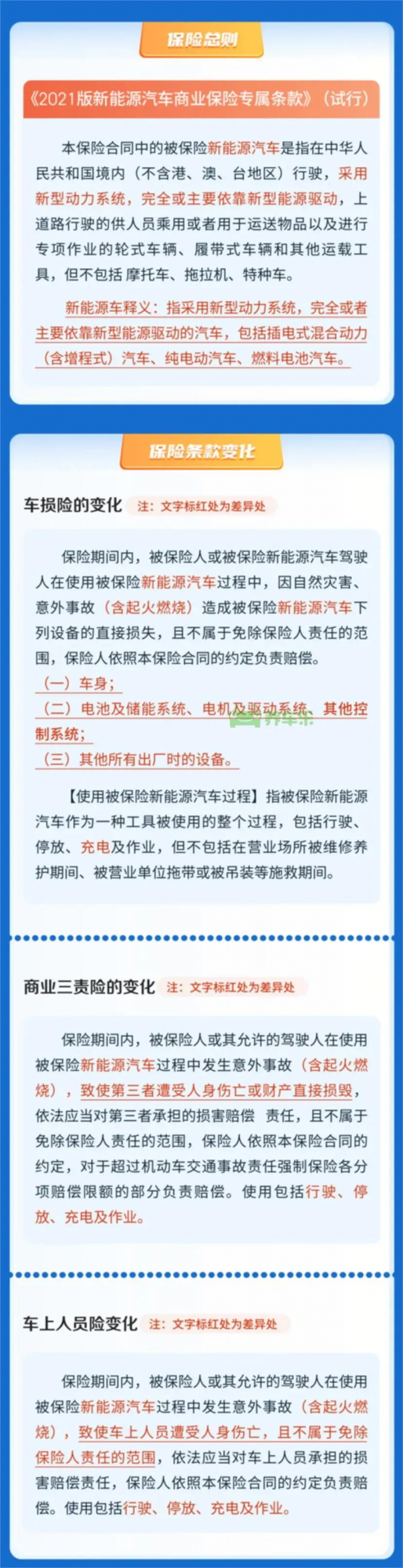 保险总则

《2021版新能源汽车商业保险专属条款》（试行）

本保险合同中的被保险新能源汽车是指在中华人民共和国境内（不含港、澳、台地区）行驶，采用新型动力系统，完全或主要依靠新型能源驱动，上道路行驶的供人员乘用或者用于运送物品以及进行专项作业的轮式车辆、履带式车辆和其他运载工具，但不包括摩托车、拖拉机、特种车。

新能源车释义：指采用新型动力系统，完全或者主要依靠新型能源驱动的汽车，包括插电式混合动力（含增程式）汽车、纯电动汽车、燃料电池汽车。

保险条款变化

车损险的变化 注：文字标红处为差异处

保险期间内，被保险人或被保险新能源汽车驾驶人在使用被保险新能源汽车过程中，因自然灾害、意外事故（含起火燃烧）造成被保险新能源汽车下列设备的直接损失，且不属于免除保险人责任的范围，保险人依照本保险合同的约定负责赔偿。
（一）车身；
（二）电池及储能系统、电机及驱动系统、其他控制系统；
（三）其他所有出厂时的设备。

养车乐

【使用被保险新能源汽车过程】指被保险新能源汽车作为一种工具被使用的整个过程，包括行驶、停放、充电及作业，但不包括在营业场所被维修养护期间、被营业单位拖带或被吊装等施救期间。

商业三责险的变化 注：文字标红处为差异处

保险期间内，被保险人或其允许的驾驶人在使用被保险新能源汽车过程中发生意外事故（含起火燃烧），致使第三者遭受人身伤亡或财产直接损毁，依法应当对第三者承担的损害赔偿 责任，且不属于免除保险人责任的范围，保险人依照本保险合同的约定，对于超过机动车交通事故责任强制保险各分项赔偿限额的部分负责赔偿。使用包括行驶、停放、充电及作业。

车上人员险变化 注：文字标红处为差异处

保险期间内，被保险人或其允许的驾驶人在使用被保险新能源汽车过程中发生意外事故（含起火燃烧），致使车上人员遭受人身伤亡，且不属于免除保险人责任的范围，依法应当对车上人员承担的损害赔偿责任，保险人依照本保险合同的约定负责赔偿。使用包括行驶、停放、充电及作业。